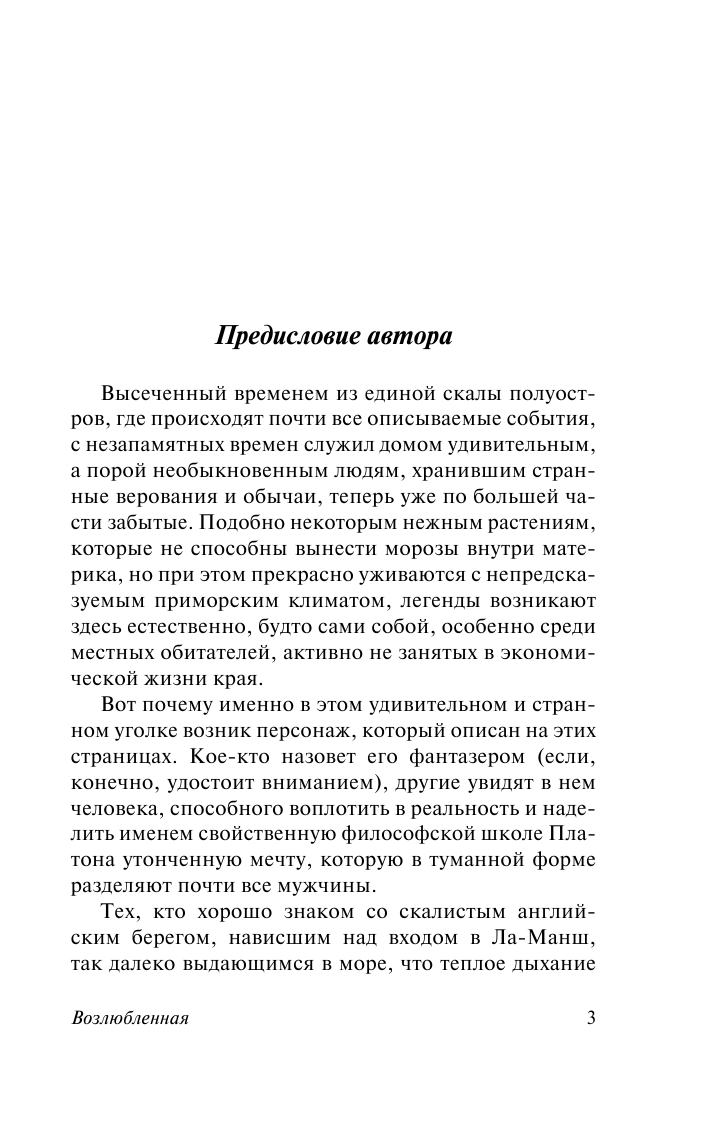 Предисловие автора

Высеченный временем из единой скалы полуостров, где происходят почти все описываемые события, с незапамятных времен служил домом удивительным, а порой необыкновенным людям, хранившим странные верования и обычаи, теперь уже по большей части забытые. Подобно некоторым нежным растениям, которые не способны вынести морозы внутри материка, но при этом прекрасно уживаются с непредсказуемым приморским климатом, легенды возникают здесь естественно, будто сами собой, особенно среди местных обитателей, активно не занятых в экономической жизни края.

Вот почему именно в этом удивительном и странном уголке возник персонаж, который описан на этих страницах. Кое-кто назовет его фантазером (если, конечно, удостоит вниманием), другие увидят в нем человека, способного воплотить в реальность и наделить именем свойственную философской школе Платона утонченную мечту, которую в туманной форме разделяют почти все мужчины.

Тех, кто хорошо знаком со скалистым английским берегом, нависшим над входом в Ла-Манш, так далеко выдающимся в море, что теплое дыхание

Возлюбленная 3